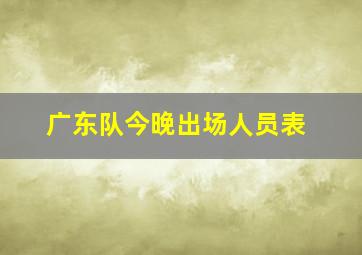 广东队今晚出场人员表